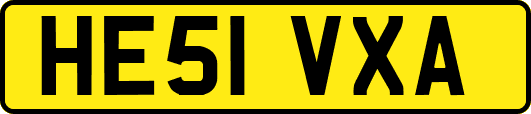 HE51 VXA